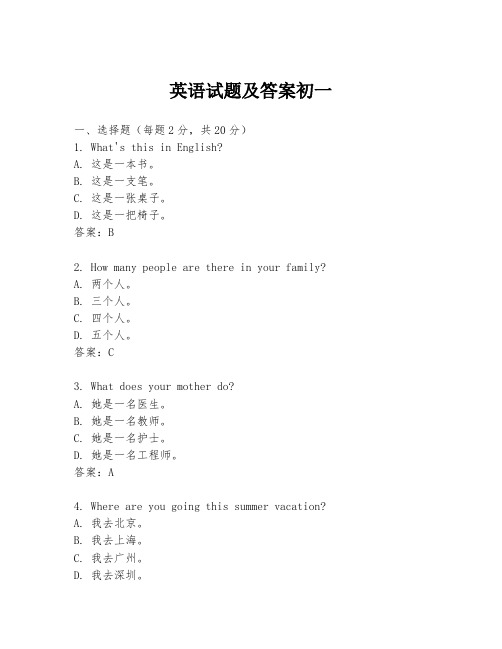 英语试题及答案初一

一、选择题（每题2分，共20分）

1. What's this in English?
A. 这是一本书。
B. 这是一支笔。
C. 这是一张桌子。
D. 这是一把椅子。
答案：B

2. How many people are there in your family?
A. 两个人。
B. 三个人。
C. 四个人。
D. 五个人。
答案：C

3. What does your mother do?
A. 她是一名医生。
B. 她是一名教师。
C. 她是一名护士。
D. 她是一名工程师。
答案：A

4. Where are you going this summer vacation?
A. 我去北京。
B. 我去上海。
C. 我去广州。
D. 我去深圳。